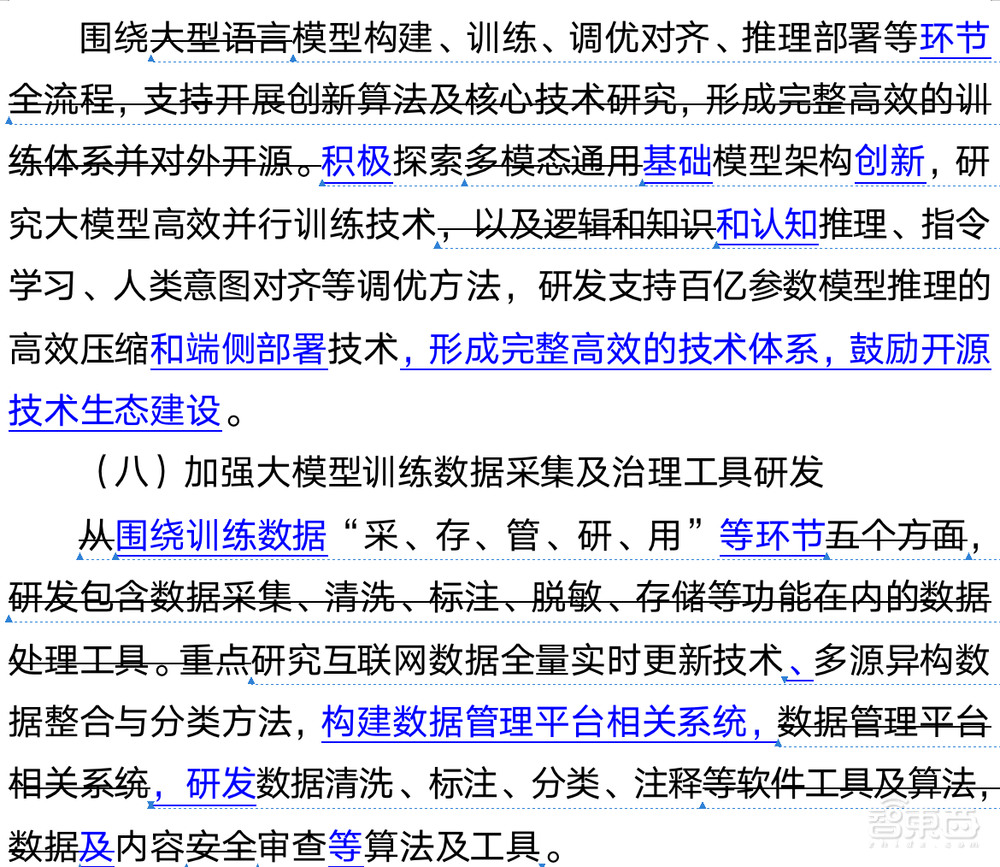 围绕大型语言模型构建、训练、调优对齐、推理部署等环节全流程，支持开展创新算法及核心技术研究，形成完整高效的训练体系并对外开源。积极探索多模态通用基础模型架构创新，研究大模型高效并行训练技术，以及逻辑和知识和认知推理、指令学习、人类意图对齐等调优方法，研发支持百亿参数模型推理的高效压缩和端侧部署技术，形成完整高效的技术体系，鼓励开源技术生态建设。

（八）加强大模型训练数据采集及治理工具研发

从围绕训练数据“采、存、管、研、用”等环节五个方面，研发包含数据采集、清洗、标注、脱敏、存储等功能在内的数据处理工具。重点研究互联网数据全量实时更新技术、多源异构数据整合与分类方法，构建数据管理平台相关系统，数据管理平台相关系统，研发数据清洗、标注、分类、注释等软件工具及算法，数据及内容安全审查等算法及工具。

智东西